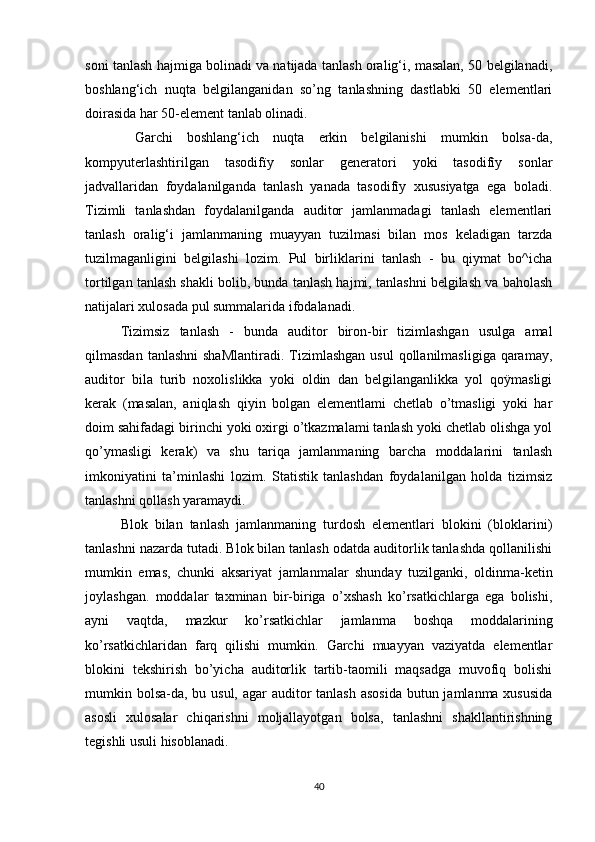 soni tanlash hajmiga bolinadi va natijada tanlash oralig‘i, masalan, 50 belgilanadi, boshlang‘ich nuqta belgilanganidan so’ng tanlashning dastlabki 50 elementlari doirasida har 50-element tanlab olinadi.

Garchi boshlang‘ich nuqta erkin belgilanishi mumkin bolsa-da, kompyuterlashtirilgan tasodifiy sonlar generatori yoki tasodifiy sonlar jadvallaridan foydalanilganda tanlash yanada tasodifiy xususiyatga ega boladi. Tizimli tanlashdan foydalanilganda auditor jamlanmadagi tanlash elementlari tanlash oralig‘i jamlanmaning muayyan tuzilmasi bilan mos keladigan tarzda tuzilmaganligini belgilashi lozim. Pul birliklarini tanlash - bu qiymat bo^icha tortilgan tanlash shakli bolib, bunda tanlash hajmi, tanlashni belgilash va baholash natijalari xulosada pul summalarida ifodalanadi.

Tizimsiz tanlash - bunda auditor biron-bir tizimlashgan usulga amal qilmasdan tanlashni shaMlantiradi. Tizimlashgan usul qollanilmasligiga qaramay, auditor bila turib noxolislikka yoki oldin dan belgilanganlikka yol qoÿmasligi kerak (masalan, aniqlash qiyin bolgan elementlami chetlab o’tmasligi yoki har doim sahifadagi birinchi yoki oxirgi o’tkazmalami tanlash yoki chetlab olishga yol qo’ymasligi kerak) va shu tariqa jamlanmaning barcha moddalarini tanlash imkoniyatini ta’minlashi lozim. Statistik tanlashdan foydalanilgan holda tizimsiz tanlashni qollash yaramaydi.

Blok bilan tanlash jamlanmaning turdosh elementlari blokini (bloklarini) tanlashni nazarda tutadi. Blok bilan tanlash odatda auditorlik tanlashda qollanilishi mumkin emas, chunki aksariyat jamlanmalar shunday tuzilganki, oldinma-ketin joylashgan. moddalar taxminan bir-biriga o’xshash ko’rsatkichlarga ega bolishi, ayni vaqtda, mazkur ko’rsatkichlar jamlanma boshqa moddalarining ko’rsatkichlaridan farq qilishi mumkin. Garchi muayyan vaziyatda elementlar blokini tekshirish bo’yicha auditorlik tartib-taomili maqsadga muvofiq bolishi mumkin bolsa-da, bu usul, agar auditor tanlash asosida butun jamlanma xususida asosli xulosalar chiqarishni moljallayotgan bolsa, tanlashni shakllantirishning tegishli usuli hisoblanadi.

40